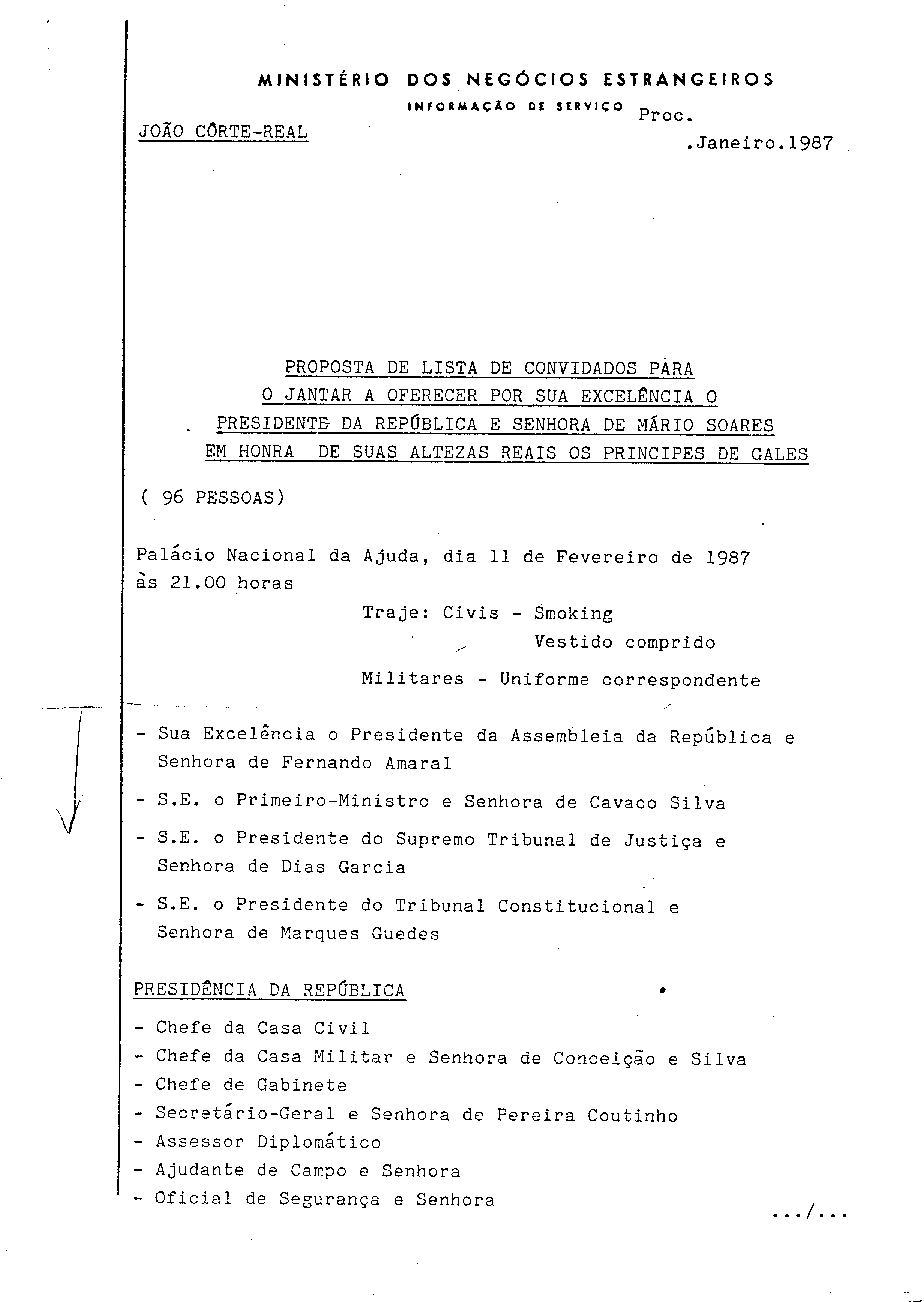 MINISTÉRIO DOS NEGÓCIOS ESTRANGEIROS

INFORMAÇÃO DE SERVIÇO

Proc.

JOÃO CÔRTE-REAL

.Janeiro.1987

PROPOSTA DE LISTA DE CONVIDADOS PARA O JANTAR A OFERECER POR SUA EXCELÊNCIA O PRESIDENTE DA REPÚBLICA E SENHORA DE MÁRIO SOARES EM HONRA DE SUAS ALTEZAS REAIS OS PRINCIPES DE GALES

( 96 PESSOAS)

Palácio Nacional da Ajuda, dia 11 de Fevereiro de 1987 às 21.00 horas

Traje: Civis - Smoking
Vestido comprido
Militares - Uniforme correspondente

- Sua Excelência o Presidente da Assembleia da República e Senhora de Fernando Amaral

- S.E. o Primeiro-Ministro e Senhora de Cavaco Silva

- S.E. o Presidente do Supremo Tribunal de Justiça e Senhora de Dias Garcia

- S.E. o Presidente do Tribunal Constitucional e Senhora de Marques Guedes

PRESIDÊNCIA DA REPÚBLICA

- Chefe da Casa Civil
- Chefe da Casa Militar e Senhora de Conceição e Silva
- Chefe de Gabinete
- Secretário-Geral e Senhora de Pereira Coutinho
- Assessor Diplomático
- Ajudante de Campo e Senhora
- Oficial de Segurança e Senhora

.../...